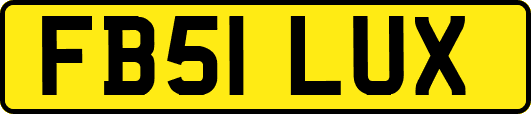 FB51 LUX